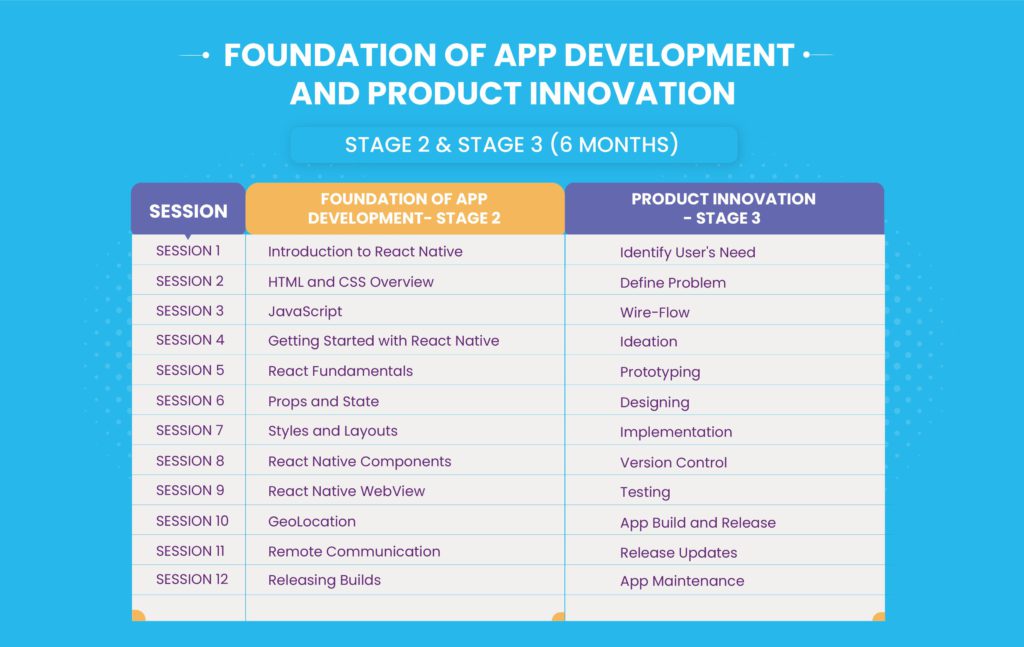 FOUNDATION OF APP DEVELOPMENT AND PRODUCT INNOVATION

STAGE 2 & STAGE 3 (6 MONTHS)

| SESSION | FOUNDATION OF APP DEVELOPMENT- STAGE 2 | PRODUCT INNOVATION - STAGE 3 |
|---|---|---|
| SESSION 1 | Introduction to React Native | Identify User's Need |
| SESSION 2 | HTML and CSS Overview | Define Problem |
| SESSION 3 | JavaScript | Wire-Flow |
| SESSION 4 | Getting Started with React Native | Ideation |
| SESSION 5 | React Fundamentals | Prototyping |
| SESSION 6 | Props and State | Designing |
| SESSION 7 | Styles and Layouts | Implementation |
| SESSION 8 | React Native Components | Version Control |
| SESSION 9 | React Native WebView | Testing |
| SESSION 10 | GeoLocation | App Build and Release |
| SESSION 11 | Remote Communication | Release Updates |
| SESSION 12 | Releasing Builds | App Maintenance |